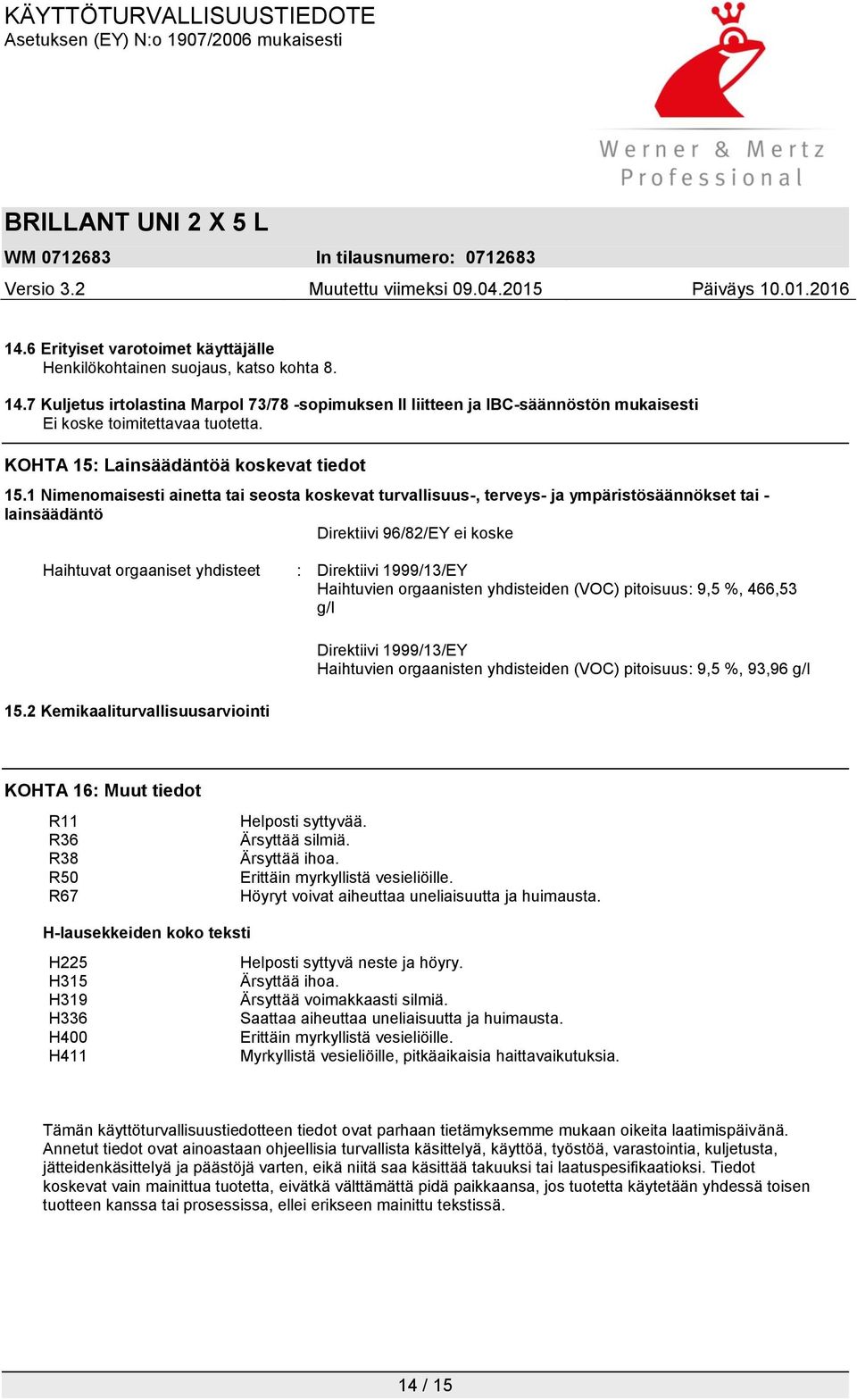 KÄYTTÖTURVALLISUUSTIEDOTE
Asetuksen (EY) N:o 1907/2006 mukaisesti

Werner & Mertz
Professional

BRILLANT UNI 2 X 5 L
WM 0712683 In tilausnumero: 0712683
Versio 3.2 Muutettu viimeksi 09.04.2015 Päiväys 10.01.2016

14.6 Erityiset varotoimet käyttäjälle
Henkilökohtainen suojaus, katso kohta 8.

14.7 Kuljetus irtolastina Marpol 73/78 -sopimuksen II liitteen ja IBC-säännöstön mukaisesti
Ei koske toimitettavaa tuotetta.

KOHTA 15: Lainsäädäntöä koskevat tiedot

15.1 Nimenomaisesti ainetta tai seosta koskevat turvallisuus-, terveys- ja ympäristösäännökset tai -lainsäädäntö

Direktiivi 96/82/EY ei koske

Haihtuvat orgaaniset yhdisteet : Direktiivi 1999/13/EY
Haihtuvien orgaanisten yhdisteiden (VOC) pitoisuus: 9,5 %, 466,53 g/l

Direktiivi 1999/13/EY
Haihtuvien orgaanisten yhdisteiden (VOC) pitoisuus: 9,5 %, 93,96 g/l

15.2 Kemikaaliturvallisuusarviointi

KOHTA 16: Muut tiedot

R11 Helposti syttyvää.
R36 Ärsyttää silmiä.
R38 Ärsyttää ihoa.
R50 Erittäin myrkyllistä vesieliöille.
R67 Höyryt voivat aiheuttaa uneliaisuutta ja huimausta.

H-lausekkeiden koko teksti

H225 Helposti syttyvä neste ja höyry.
H315 Ärsyttää ihoa.
H319 Ärsyttää voimakkaasti silmiä.
H336 Saattaa aiheuttaa uneliaisuutta ja huimausta.
H400 Erittäin myrkyllistä vesieliöille.
H411 Myrkyllistä vesieliöille, pitkäaikaisia haittavaikutuksia.

Tämän käyttöturvallisuustiedotteen tiedot ovat parhaan tietämyksemme mukaan oikeita laatimispäivänä. Annetut tiedot ovat ainoastaan ohjeellisia turvallista käsittelyä, käyttöä, työstöä, varastointia, kuljetusta, jätteidenkäsittelyä ja päästöjä varten, eikä niitä saa käsittää takuuksi tai laatuspesifikaatioksi. Tiedot koskevat vain mainittua tuotetta, eivätkä välttämättä pidä paikkaansa, jos tuotetta käytetään yhdessä toisen tuotteen kanssa tai prosessissa, ellei erikseen mainittu tekstissä.

14 / 15